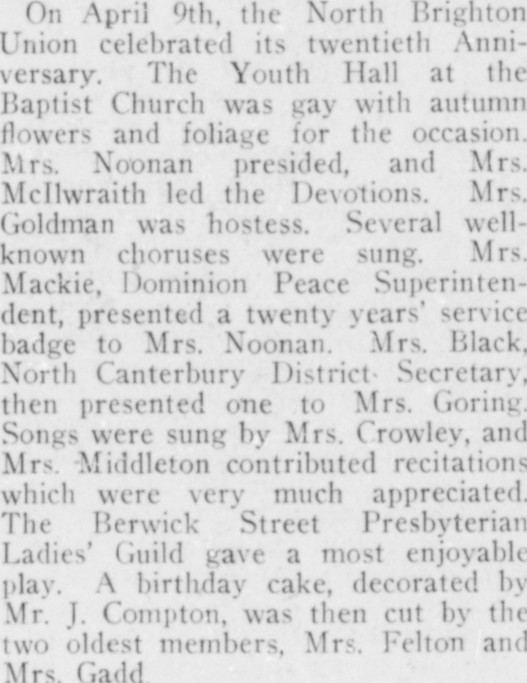 On April 9th, the North Brighton Union celebrated its twentieth Anniversary. The Youth Hall at the Baptist Church was gay with autumn flowers and foliage for the occasion. Mrs. Noonan presided, and Mrs. McIlwraith led the Devotions. Mrs. Goldman was hostess. Several well-known choruses were sung. Mrs. Mackie, Dominion Peace Superintendent, presented a twenty years' service badge to Mrs. Noonan. Mrs. Black, North Canterbury District Secretary, then presented one to Mrs. Goring. Songs were sung by Mrs. Crowley, and Mrs. Middleton contributed recitations which were very much appreciated. The Berwick Street Presbyterian Ladies' Guild gave a most enjoyable play. A birthday cake, decorated by Mr. J. Compton, was then cut by the two oldest members, Mrs. Felton and Mrs. Gadd.